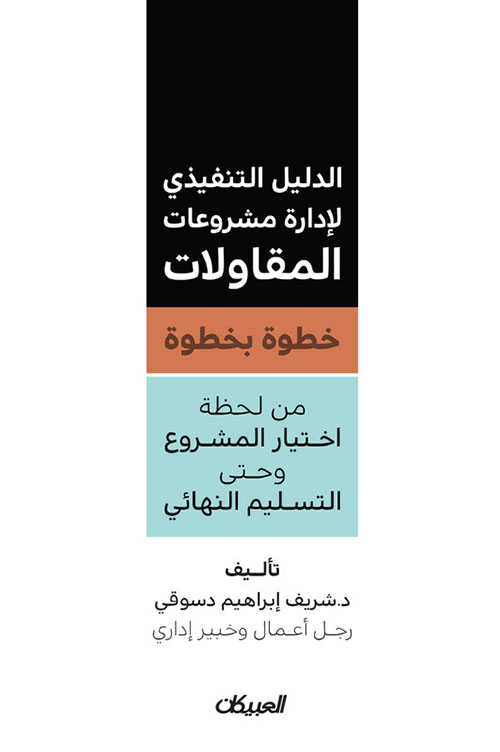 الدليل التنفيذي لإدارة مشروعات المقاولات

خطوة بخطوة

من لحظة اختيار المشروع وحتى التسليم النهائي

تأليف
د.شريف إبراهيم دسوقي
رجل أعمال وخبير إداري

العبيكان